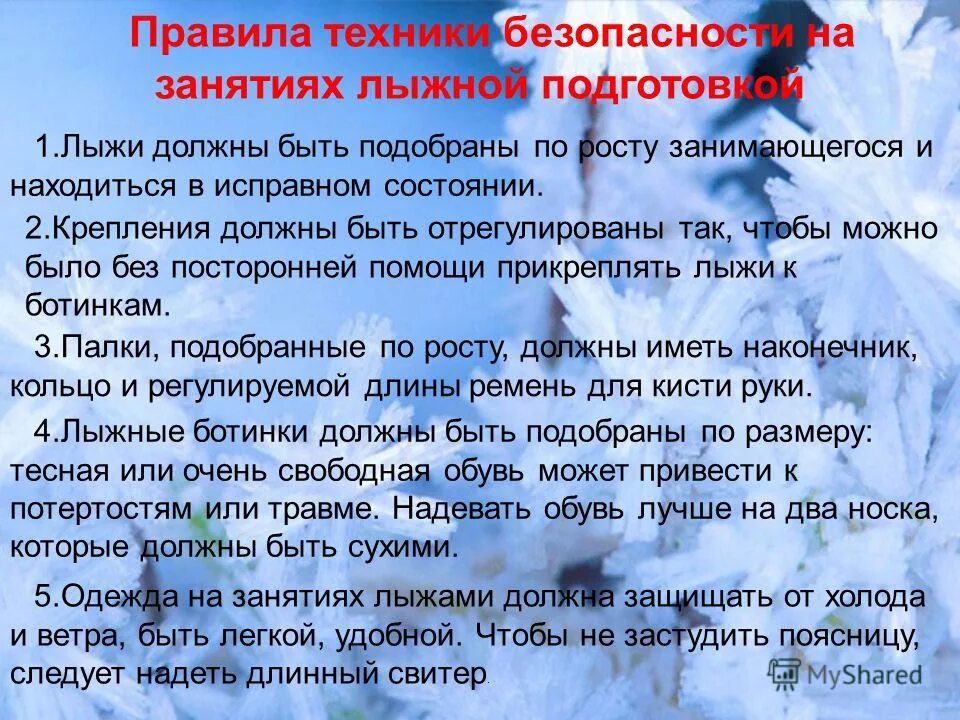 Правила техники безопасности на занятиях лыжной подготовкой

1.Лыжи должны быть подобраны по росту занимающегося и находиться в исправном состоянии.

2.Крепления должны быть отрегулированы так, чтобы можно было без посторонней помощи прикреплять лыжи к ботинкам.

3.Палки, подобранные по росту, должны иметь наконечник, кольцо и регулируемой длины ремень для кисти руки.

4.Лыжные ботинки должны быть подобраны по размеру: тесная или очень свободная обувь может привести к потертостям или травме. Надевать обувь лучше на два носка, которые должны быть сухими.

5.Одежда на занятиях лыжами должна защищать от холода и ветра, быть легкой, удобной. Чтобы не застудить поясницу, следует надеть длинный свитер.

MyShared